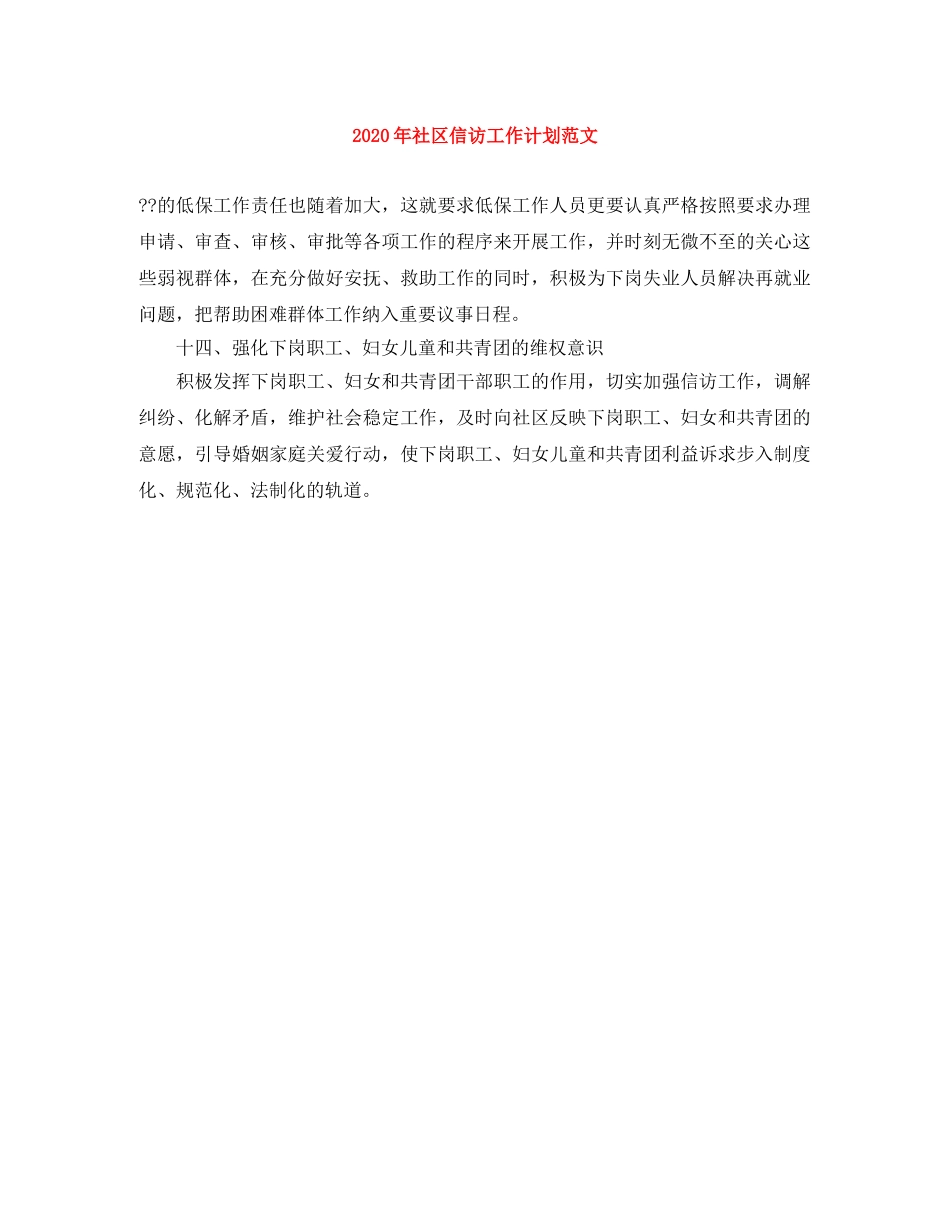 2020年社区信访工作计划范文

??的低保工作责任也随着加大，这就要求低保工作人员更要认真严格按照要求办理申请、审查、审核、审批等各项工作的程序来开展工作，并时刻无微不至的关心这些弱视群体，在充分做好安抚、救助工作的同时，积极为下岗失业人员解决再就业问题，把帮助困难群体工作纳入重要议事日程。

十四、强化下岗职工、妇女儿童和共青团的维权意识

积极发挥下岗职工、妇女和共青团干部职工的作用，切实加强信访工作，调解纠纷、化解矛盾，维护社会稳定工作，及时向社区反映下岗职工、妇女和共青团的意愿，引导婚姻家庭关爱行动，使下岗职工、妇女儿童和共青团利益诉求步入制度化、规范化、法制化的轨道。